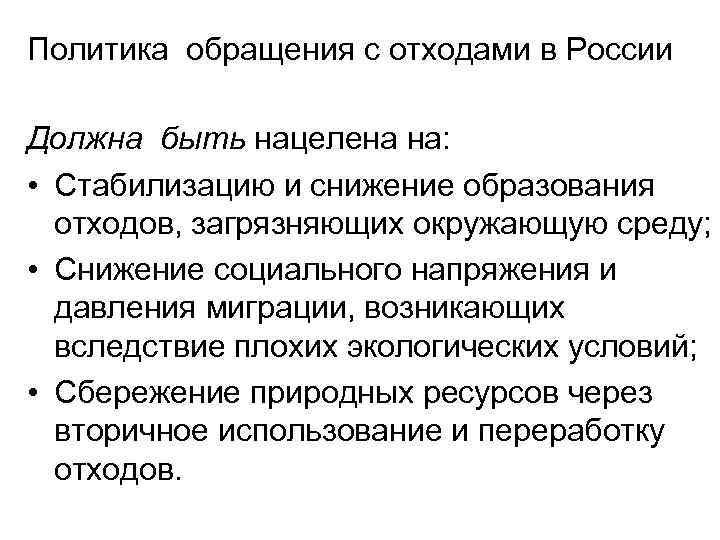 Политика обращения с отходами в России

Должна быть нацелена на:
• Стабилизацию и снижение образования отходов, загрязняющих окружающую среду;
• Снижение социального напряжения и давления миграции, возникающих вследствие плохих экологических условий;
• Сбережение природных ресурсов через вторичное использование и переработку отходов.